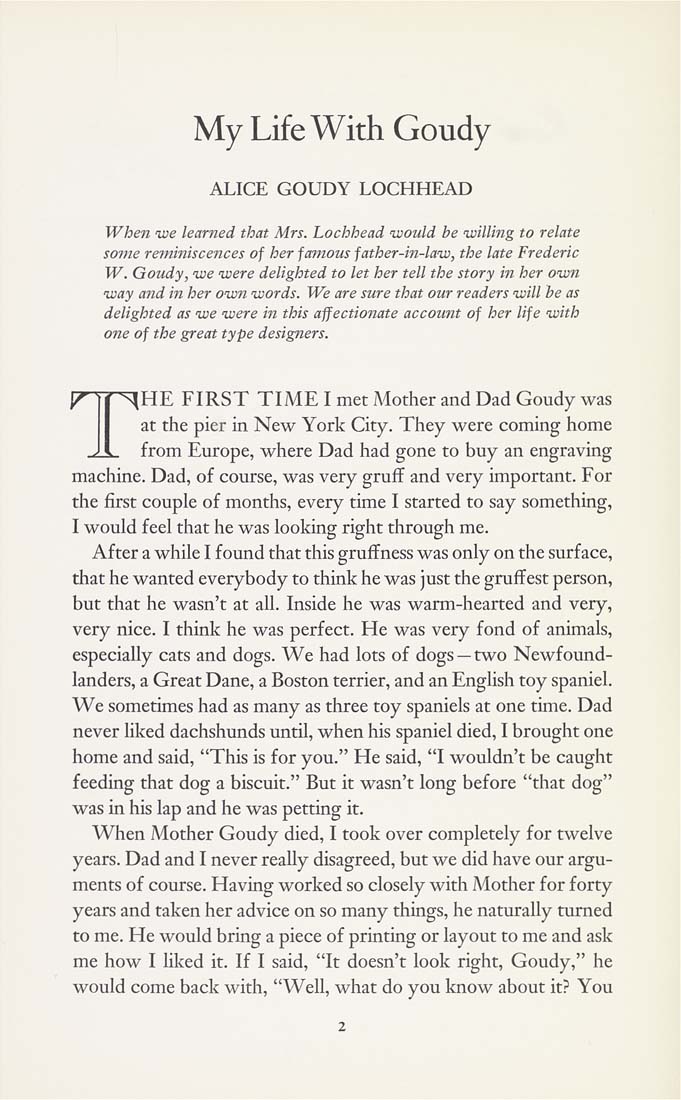 My Life With Goudy

ALICE GOUDY LOCHHEAD

When we learned that Mrs. Lochhead would be willing to relate some reminiscences of her famous father-in-law, the late Frederic W. Goudy, we were delighted to let her tell the story in her own way and in her own words. We are sure that our readers will be as delighted as we were in this affectionate account of her life with one of the great type designers.

THE FIRST TIME I met Mother and Dad Goudy was at the pier in New York City. They were coming home from Europe, where Dad had gone to buy an engraving machine. Dad, of course, was very gruff and very important. For the first couple of months, every time I started to say something, I would feel that he was looking right through me.

After a while I found that this gruffness was only on the surface, that he wanted everybody to think he was just the gruffest person, but that he wasn't at all. Inside he was warm-hearted and very, very nice. I think he was perfect. He was very fond of animals, especially cats and dogs. We had lots of dogs—two Newfoundlanders, a Great Dane, a Boston terrier, and an English toy spaniel. We sometimes had as many as three toy spaniels at one time. Dad never liked dachshunds until, when his spaniel died, I brought one home and said, "This is for you." He said, "I wouldn't be caught feeding that dog a biscuit." But it wasn't long before "that dog" was in his lap and he was petting it.

When Mother Goudy died, I took over completely for twelve years. Dad and I never really disagreed, but we did have our arguments of course. Having worked so closely with Mother for forty years and taken her advice on so many things, he naturally turned to me. He would bring a piece of printing or layout to me and ask me how I liked it. If I said, "It doesn't look right, Goudy," he would come back with, "Well, what do you know about it? You

2